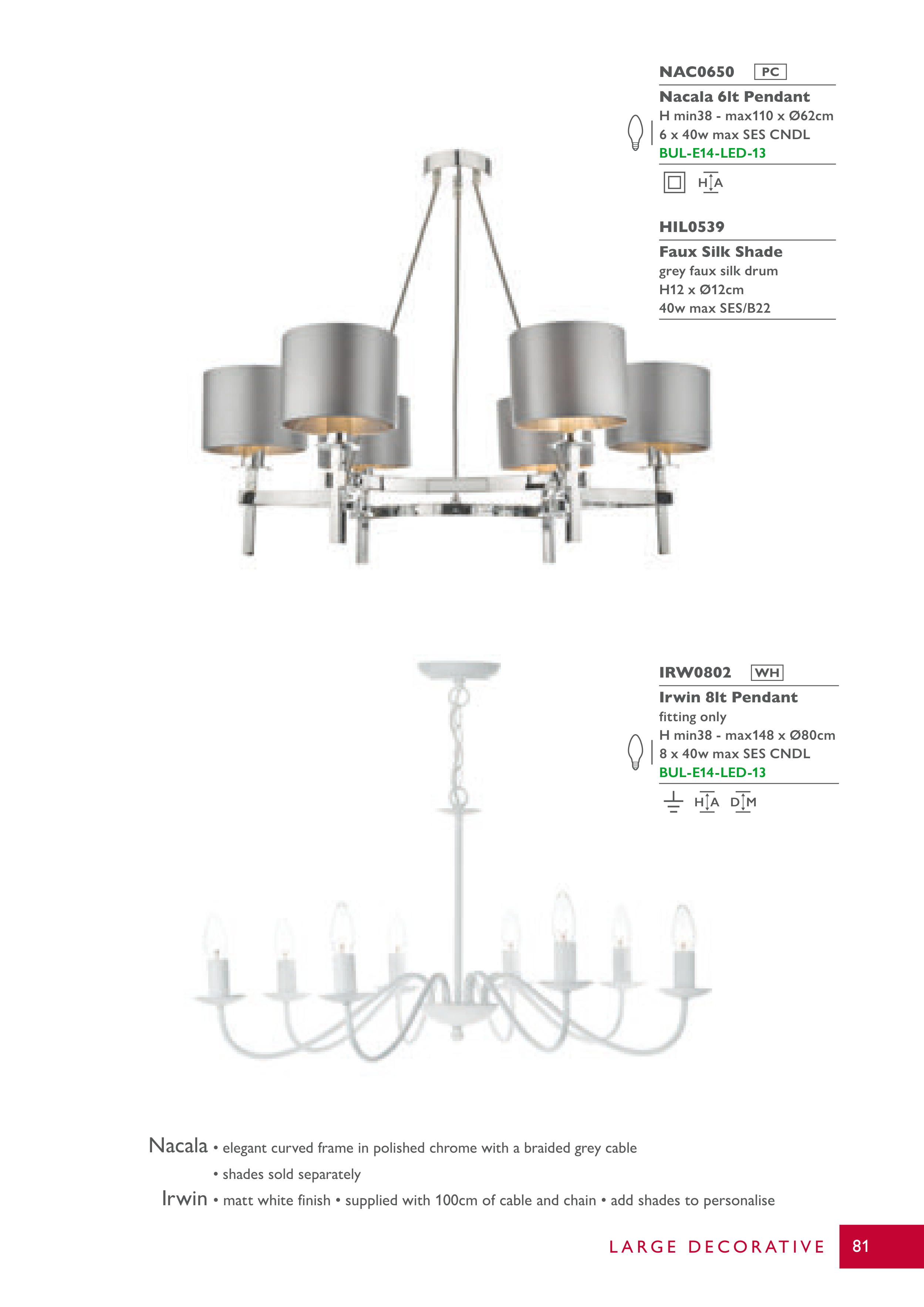 NAC0650 PC

Nacala 6lt Pendant
H min38 - max110 x Ø62cm
6 x 40w max SES CNDL
BUL-E14-LED-13

H A

HIL0539

Faux Silk Shade
grey faux silk drum
H12 x Ø12cm
40w max SES/B22

IRW0802 WH

Irwin 8lt Pendant
fitting only
H min38 - max148 x Ø80cm
8 x 40w max SES CNDL
BUL-E14-LED-13

H A D M

Nacala • elegant curved frame in polished chrome with a braided grey cable
• shades sold separately
Irwin • matt white finish • supplied with 100cm of cable and chain • add shades to personalise

LARGE DECORATIVE 81